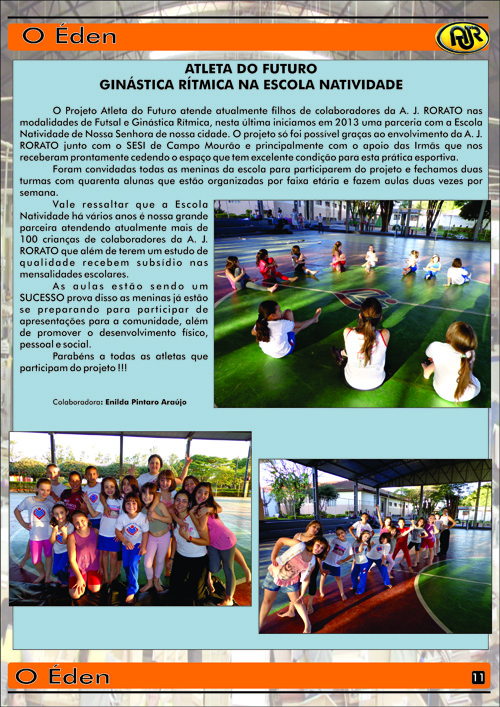 O Éden

AJR

ATLETA DO FUTURO
GINÁSTICA RÍTMICA NA ESCOLA NATIVIDADE

O Projeto Atleta do Futuro atende atualmente filhos de colaboradores da A. J. RORATO nas modalidades de Futsal e Ginástica Rítmica, nesta última iniciamos em 2013 uma parceria com a Escola Natividade de Nossa Senhora de nossa cidade. O projeto só foi possível graças ao envolvimento da A. J. RORATO junto com o SESI de Campo Mourão e principalmente com o apoio das Irmãs que nos receberam prontamente cedendo o espaço que tem excelente condição para esta prática esportiva.

Foram convidadas todas as meninas da escola para participarem do projeto e fechamos duas turmas com quarenta alunas que estão organizadas por faixa etária e fazem aulas duas vezes por semana.

Vale ressaltar que a Escola Natividade há vários anos é nossa grande parceira atendendo atualmente mais de 100 crianças de colaboradores da A. J. RORATO que além de terem um estudo de qualidade recebem subsídio nas mensalidades escolares.

As aulas estão sendo um SUCESSO prova disso as meninas já estão se preparando para participar de apresentações para a comunidade, além de promover o desenvolvimento físico, pessoal e social.

Parabéns a todas as atletas que participam do projeto !!!

Colaboradora: Enilda Pintaro Araújo

O Éden

11